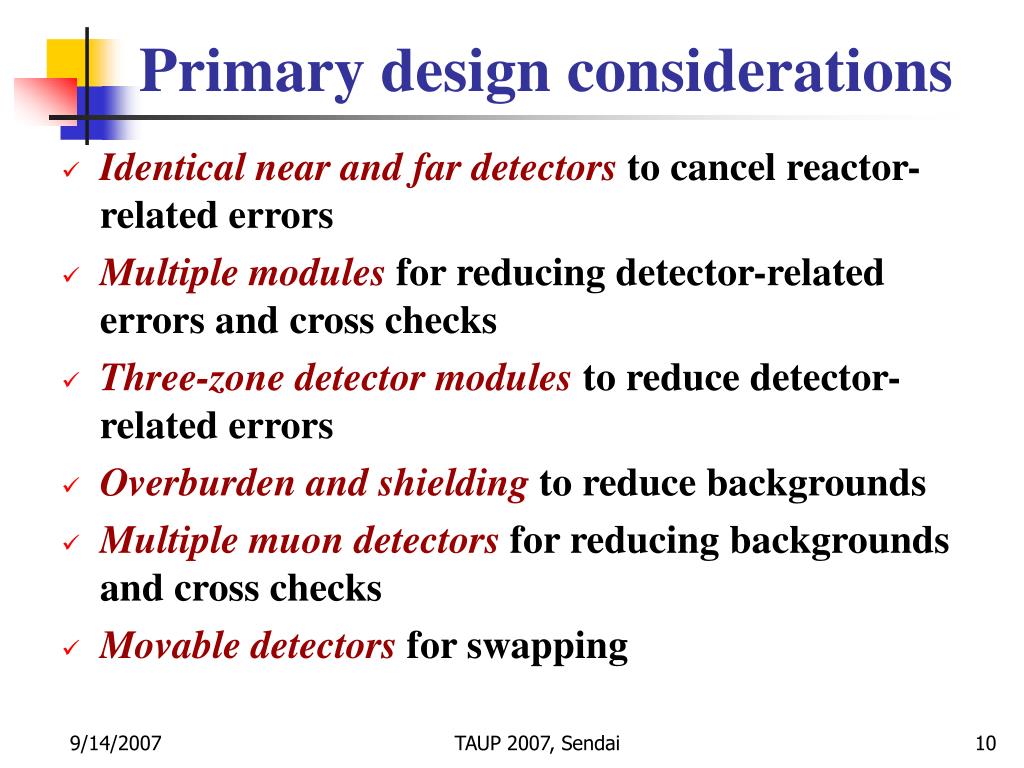 Primary design considerations

✓ Identical near and far detectors to cancel reactor-related errors

✓ Multiple modules for reducing detector-related errors and cross checks

✓ Three-zone detector modules to reduce detector-related errors

✓ Overburden and shielding to reduce backgrounds

✓ Multiple muon detectors for reducing backgrounds and cross checks

✓ Movable detectors for swapping

9/14/2007 TAUP 2007, Sendai 10